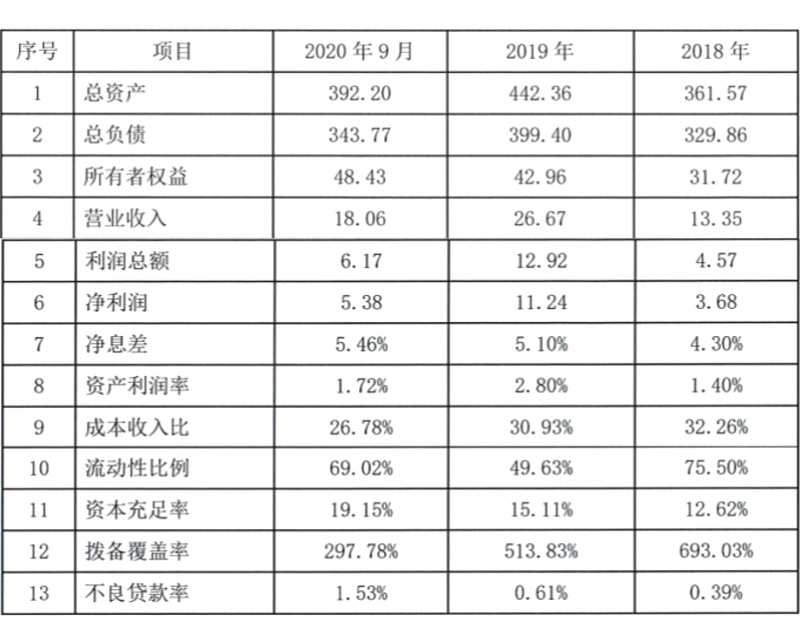 | 序号 | 项目 | 2020年9月 | 2019年 | 2018年 |
|---|---|---|---|---|
| 1 | 总资产 | 392.20 | 442.36 | 361.57 |
| 2 | 总负债 | 343.77 | 399.40 | 329.86 |
| 3 | 所有者权益 | 48.43 | 42.96 | 31.72 |
| 4 | 营业收入 | 18.06 | 26.67 | 13.35 |
| 5 | 利润总额 | 6.17 | 12.92 | 4.57 |
| 6 | 净利润 | 5.38 | 11.24 | 3.68 |
| 7 | 净息差 | 5.46% | 5.10% | 4.30% |
| 8 | 资产利润率 | 1.72% | 2.80% | 1.40% |
| 9 | 成本收入比 | 26.78% | 30.93% | 32.26% |
| 10 | 流动性比例 | 69.02% | 49.63% | 75.50% |
| 11 | 资本充足率 | 19.15% | 15.11% | 12.62% |
| 12 | 拨备覆盖率 | 297.78% | 513.83% | 693.03% |
| 13 | 不良贷款率 | 1.53% | 0.61% | 0.39% |